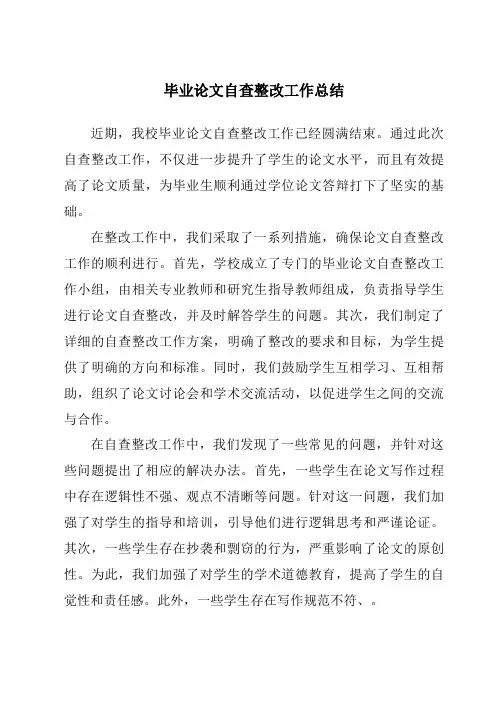 毕业论文自查整改工作总结

近期，我校毕业论文自查整改工作已经圆满结束。通过此次自查整改工作，不仅进一步提升了学生的论文水平，而且有效提高了论文质量，为毕业生顺利通过学位论文答辩打下了坚实的基础。

在整改工作中，我们采取了一系列措施，确保论文自查整改工作的顺利进行。首先，学校成立了专门的毕业论文自查整改工作小组，由相关专业教师和研究生指导教师组成，负责指导学生进行论文自查整改，并及时解答学生的问题。其次，我们制定了详细的自查整改工作方案，明确了整改的要求和目标，为学生提供了明确的方向和标准。同时，我们鼓励学生互相学习、互相帮助，组织了论文讨论会和学术交流活动，以促进学生之间的交流与合作。

在自查整改工作中，我们发现了一些常见的问题，并针对这些问题提出了相应的解决办法。首先，一些学生在论文写作过程中存在逻辑性不强、观点不清晰等问题。针对这一问题，我们加强了对学生的指导和培训，引导他们进行逻辑思考和严谨论证。其次，一些学生存在抄袭和剽窃的行为，严重影响了论文的原创性。为此，我们加强了对学生的学术道德教育，提高了学生的自觉性和责任感。此外，一些学生存在写作规范不符、。